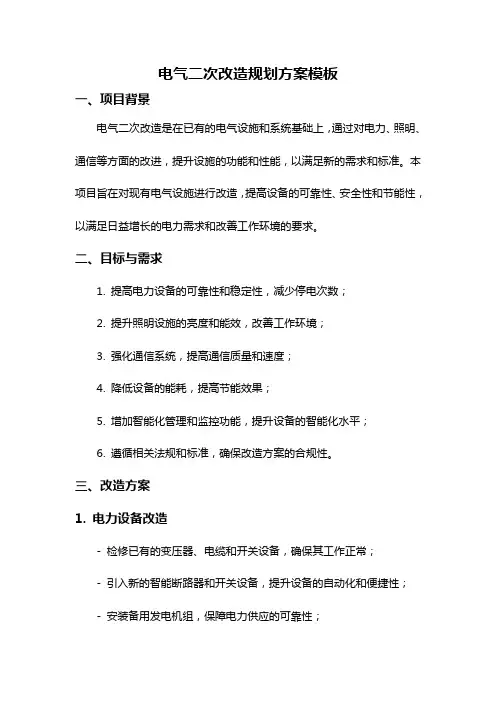 电气二次改造规划方案模板

一、项目背景

电气二次改造是在已有的电气设施和系统基础上，通过对电力、照明、通信等方面的改进，提升设施的功能和性能，以满足新的需求和标准。本项目旨在对现有电气设施进行改造，提高设备的可靠性、安全性和节能性，以满足日益增长的电力需求和改善工作环境的要求。

二、目标与需求

1. 提高电力设备的可靠性和稳定性，减少停电次数；

2. 提升照明设施的亮度和能效，改善工作环境；

3. 强化通信系统，提高通信质量和速度；

4. 降低设备的能耗，提高节能效果；

5. 增加智能化管理和监控功能，提升设备的智能化水平；

6. 遵循相关法规和标准，确保改造方案的合规性。

三、改造方案

1. 电力设备改造

- 检修已有的变压器、电缆和开关设备，确保其工作正常；

- 引入新的智能断路器和开关设备，提升设备的自动化和便捷性；

- 安装备用发电机组，保障电力供应的可靠性；